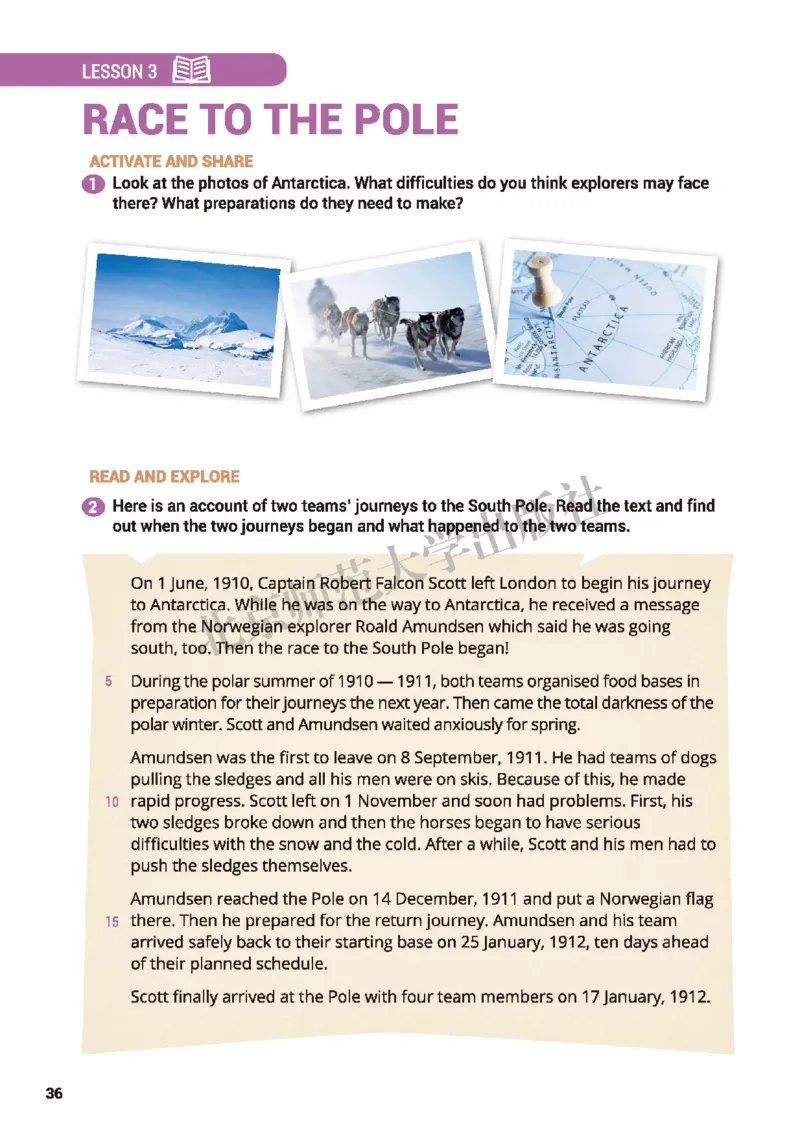 LESSON 3

RACE TO THE POLE

ACTIVATE AND SHARE

1 Look at the photos of Antarctica. What difficulties do you think explorers may face there? What preparations do they need to make?

ANTARCTICA

READ AND EXPLORE

2 Here is an account of two teams' journeys to the South Pole. Read the text and find out when the two journeys began and what happened to the two teams.

北京师范大学出版社

On 1 June, 1910, Captain Robert Falcon Scott left London to begin his journey to Antarctica. While he was on the way to Antarctica, he received a message from the Norwegian explorer Roald Amundsen which said he was going south, too. Then the race to the South Pole began!

5 During the polar summer of 1910 — 1911, both teams organised food bases in preparation for their journeys the next year. Then came the total darkness of the polar winter. Scott and Amundsen waited anxiously for spring.

Amundsen was the first to leave on 8 September, 1911. He had teams of dogs pulling the sledges and all his men were on skis. Because of this, he made 10 rapid progress. Scott left on 1 November and soon had problems. First, his two sledges broke down and then the horses began to have serious difficulties with the snow and the cold. After a while, Scott and his men had to push the sledges themselves.

Amundsen reached the Pole on 14 December, 1911 and put a Norwegian flag 15 there. Then he prepared for the return journey. Amundsen and his team arrived safely back to their starting base on 25 January, 1912, ten days ahead of their planned schedule.

Scott finally arrived at the Pole with four team members on 17 January, 1912.

36